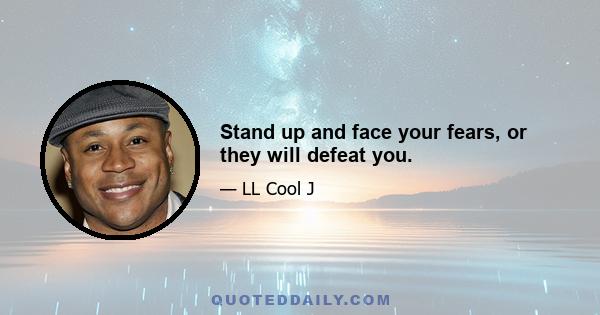 Stand up and face your fears, or they will defeat you.

— LL Cool J

QUOTEDDAILY.COM